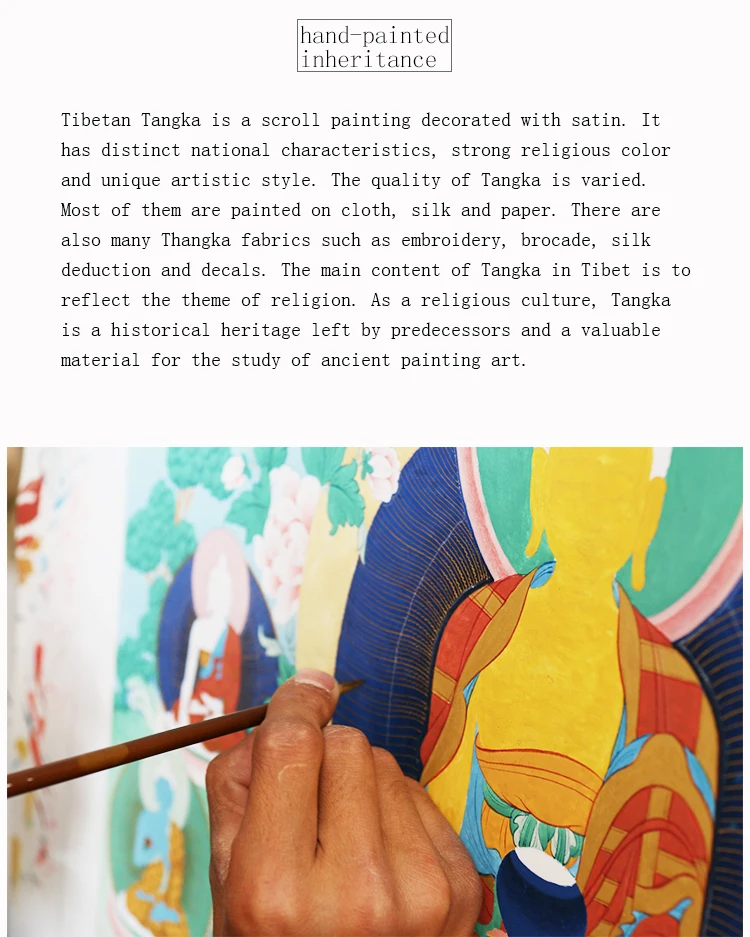 hand-painted
inheritance

Tibetan Tangka is a scroll painting decorated with satin. It has distinct national characteristics, strong religious color and unique artistic style. The quality of Tangka is varied. Most of them are painted on cloth, silk and paper. There are also many Thangka fabrics such as embroidery, brocade, silk deduction and decals. The main content of Tangka in Tibet is to reflect the theme of religion. As a religious culture, Tangka is a historical heritage left by predecessors and a valuable material for the study of ancient painting art.